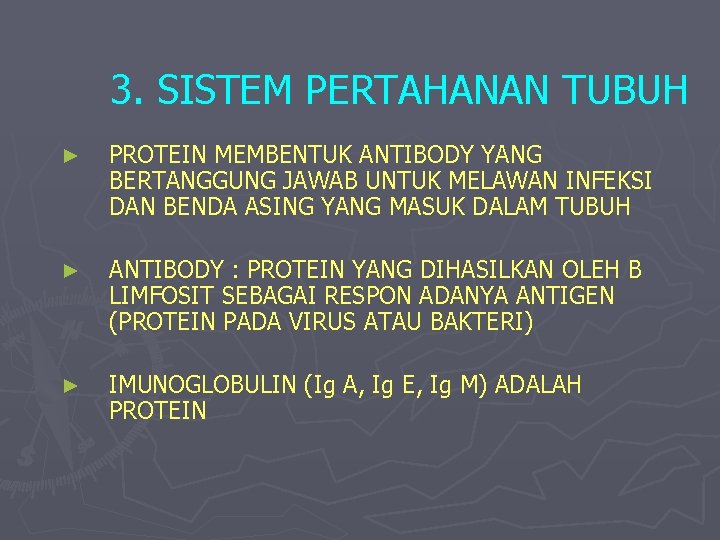 3. SISTEM PERTAHANAN TUBUH

► PROTEIN MEMBENTUK ANTIBODY YANG BERTANGGUNG JAWAB UNTUK MELAWAN INFEKSI DAN BENDA ASING YANG MASUK DALAM TUBUH

► ANTIBODY : PROTEIN YANG DIHASILKAN OLEH B LIMFOSIT SEBAGAI RESPON ADANYA ANTIGEN (PROTEIN PADA VIRUS ATAU BAKTERI)

► IMUNOGLOBULIN (Ig A, Ig E, Ig M) ADALAH PROTEIN